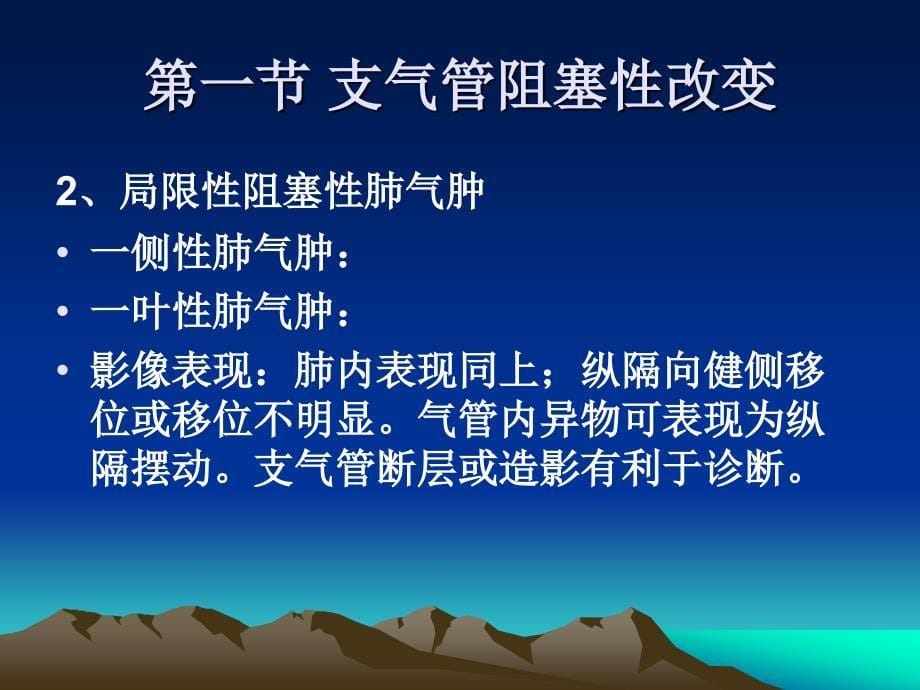 第一节 支气管阻塞性改变

2、局限性阻塞性肺气肿

• 一侧性肺气肿：
• 一叶性肺气肿：
• 影像表现：肺内表现同上；纵隔向健侧移位或移位不明显。气管内异物可表现为纵隔摆动。支气管断层或造影有利于诊断。